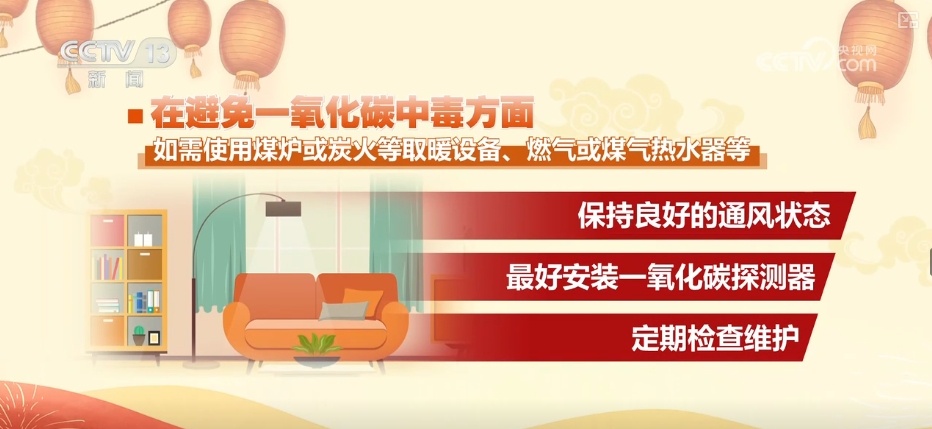 CCTV 13
新闻

央视网
CCTV.com

在避免一氧化碳中毒方面
如需使用煤炉或炭火等取暖设备、燃气或煤气热水器等

保持良好的通风状态

最好安装一氧化碳探测器

定期检查维护